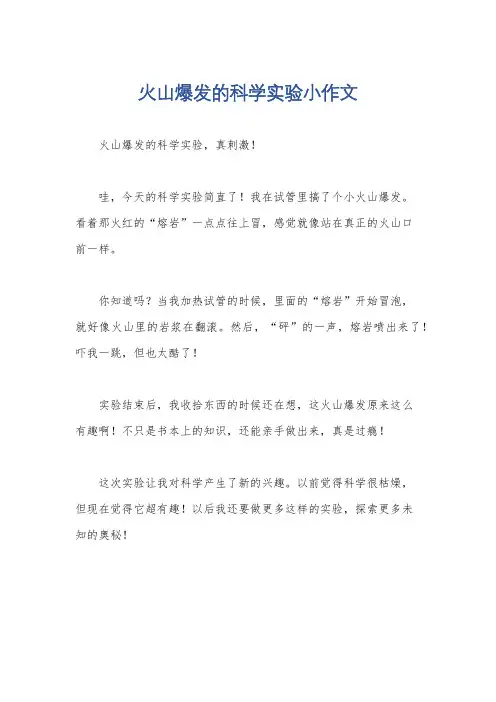 火山爆发的科学实验小作文

火山爆发的科学实验，真刺激！

哇，今天的科学实验简直了！我在试管里搞了个小火山爆发。看着那火红的“熔岩”一点点往上冒，感觉就像站在真正的火山口前一样。

你知道吗？当我加热试管的时候，里面的“熔岩”开始冒泡，就好像火山里的岩浆在翻滚。然后，“砰”的一声，熔岩喷出来了！吓我一跳，但也太酷了！

实验结束后，我收拾东西的时候还在想，这火山爆发原来这么有趣啊！不只是书本上的知识，还能亲手做出来，真是过瘾！

这次实验让我对科学产生了新的兴趣。以前觉得科学很枯燥，但现在觉得它超有趣！以后我还要做更多这样的实验，探索更多未知的奥秘！